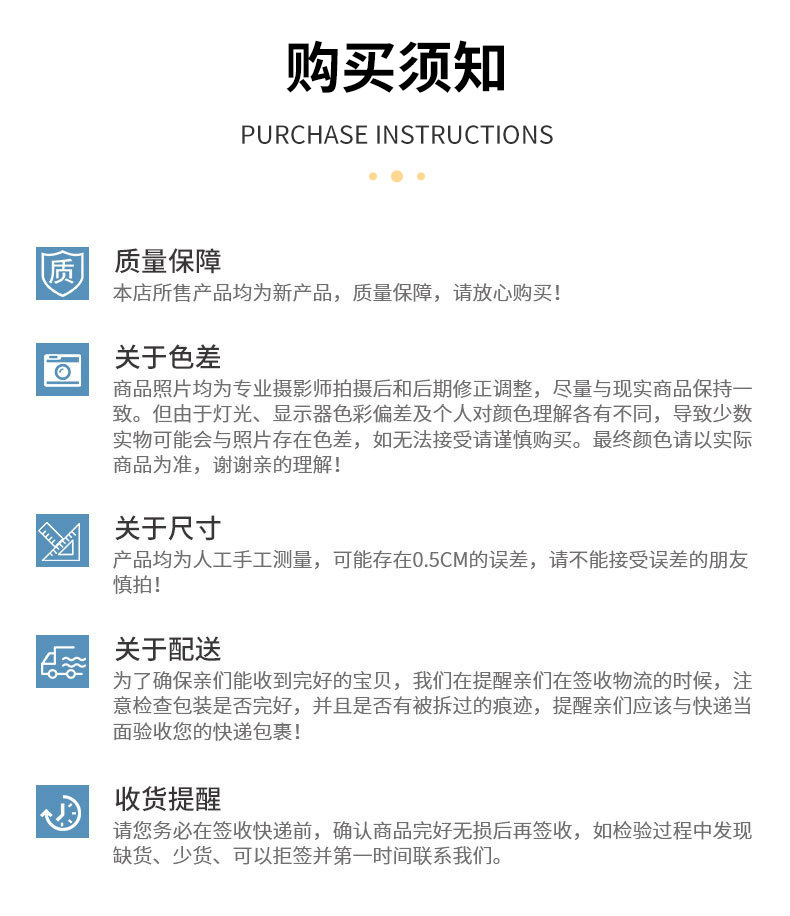 购买须知

PURCHASE INSTRUCTIONS

质

质量保障
本店所售产品均为新产品，质量保障，请放心购买！

关于色差
商品照片均为专业摄影师拍摄后和后期修正调整，尽量与现实商品保持一致。但由于灯光、显示器色彩偏差及个人对颜色理解各有不同，导致少数实物可能会与照片存在色差，如无法接受请谨慎购买。最终颜色请以实际商品为准，谢谢亲的理解！

关于尺寸
产品均为人工手工测量，可能存在0.5CM的误差，请不能接受误差的朋友慎拍！

关于配送
为了确保亲们能收到完好的宝贝，我们在提醒亲们在签收物流的时候，注意检查包装是否完好，并且是否有被拆过的痕迹，提醒亲们应该与快递当面验收您的快递包裹！

收货提醒
请您务必在签收快递前，确认商品完好无损后再签收，如检验过程中发现缺货、少货、可以拒签并第一时间联系我们。